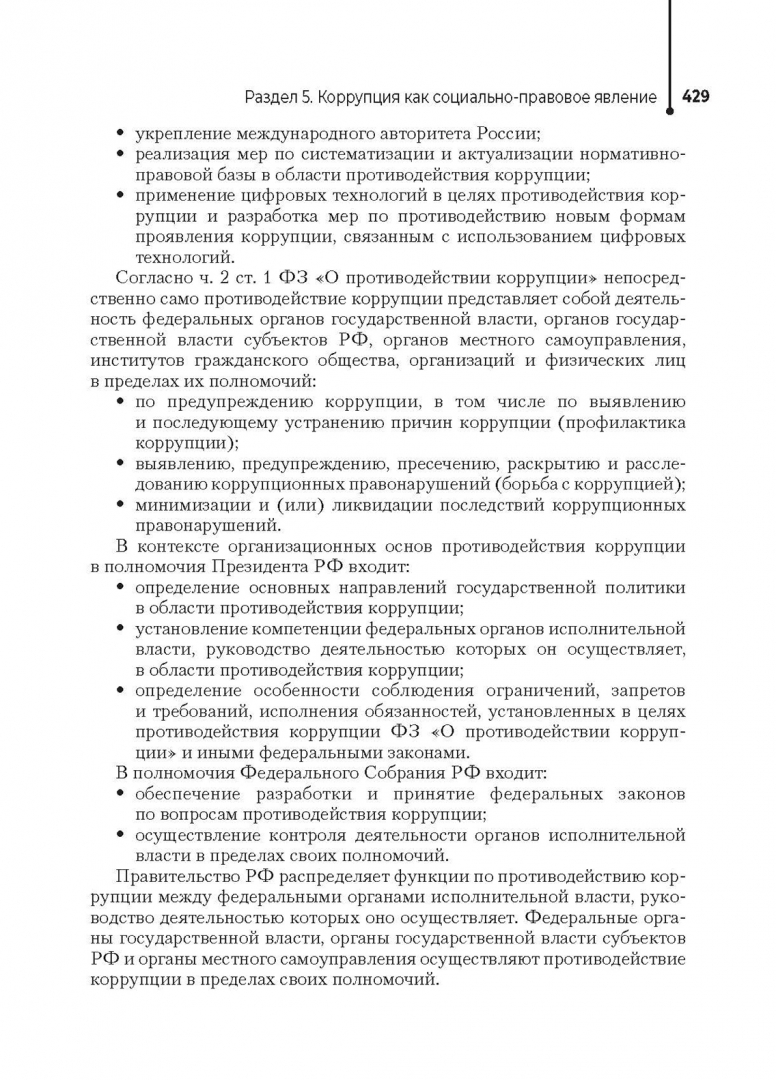 Раздел 5. Коррупция как социально-правовое явление 429

• укрепление международного авторитета России;
• реализация мер по систематизации и актуализации нормативно-правовой базы в области противодействия коррупции;
• применение цифровых технологий в целях противодействия коррупции и разработка мер по противодействию новым формам проявления коррупции, связанным с использованием цифровых технологий.

Согласно ч. 2 ст. 1 ФЗ «О противодействии коррупции» непосредственно само противодействие коррупции представляет собой деятельность федеральных органов государственной власти, органов государственной власти субъектов РФ, органов местного самоуправления, институтов гражданского общества, организаций и физических лиц в пределах их полномочий:
• по предупреждению коррупции, в том числе по выявлению и последующему устранению причин коррупции (профилактика коррупции);
• выявлению, предупреждению, пресечению, раскрытию и расследованию коррупционных правонарушений (борьба с коррупцией);
• минимизации и (или) ликвидации последствий коррупционных правонарушений.

В контексте организационных основ противодействия коррупции в полномочия Президента РФ входит:
• определение основных направлений государственной политики в области противодействия коррупции;
• установление компетенции федеральных органов исполнительной власти, руководство деятельностью которых он осуществляет, в области противодействия коррупции;
• определение особенности соблюдения ограничений, запретов и требований, исполнения обязанностей, установленных в целях противодействия коррупции ФЗ «О противодействии коррупции» и иными федеральными законами.

В полномочия Федерального Собрания РФ входит:
• обеспечение разработки и принятие федеральных законов по вопросам противодействия коррупции;
• осуществление контроля деятельности органов исполнительной власти в пределах своих полномочий.

Правительство РФ распределяет функции по противодействию коррупции между федеральными органами исполнительной власти, руководство деятельностью которых оно осуществляет. Федеральные органы государственной власти, органы государственной власти субъектов РФ и органы местного самоуправления осуществляют противодействие коррупции в пределах своих полномочий.